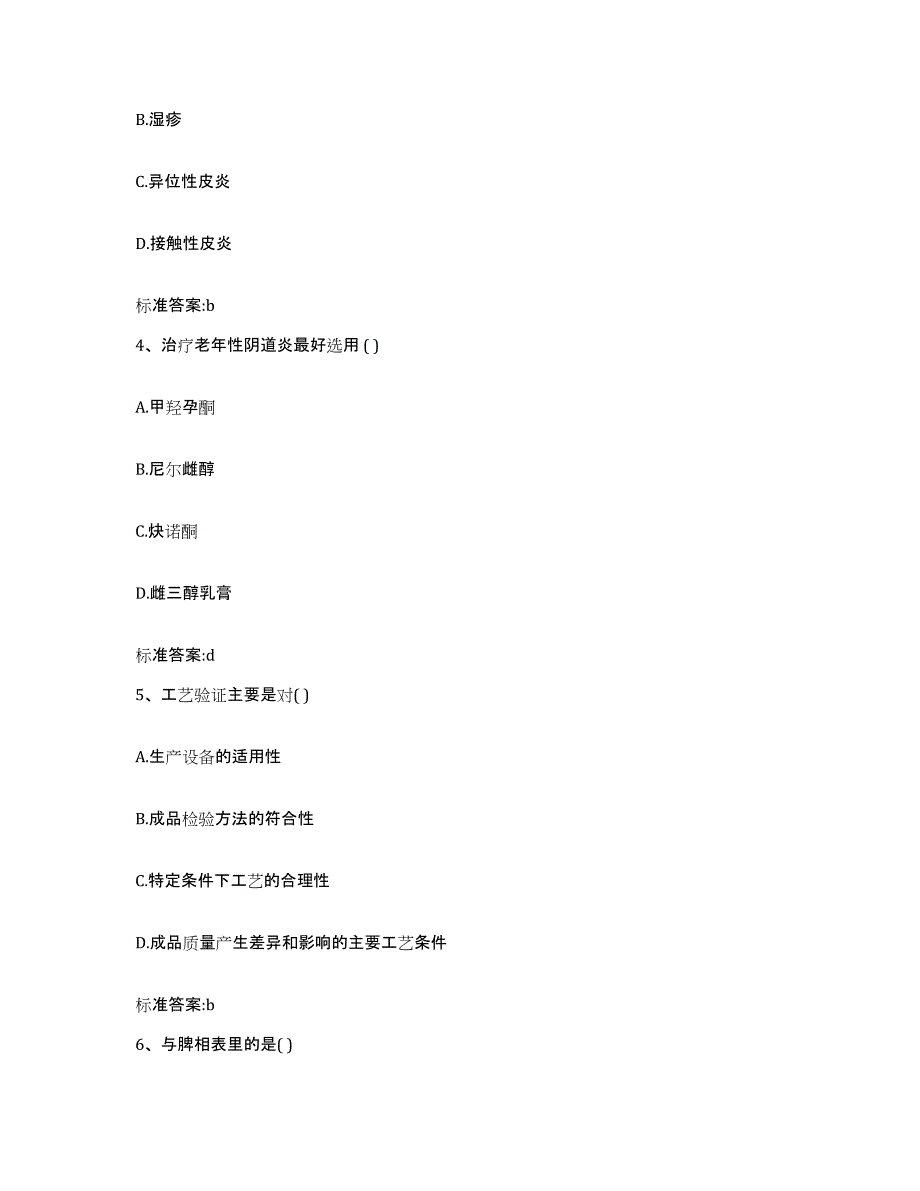 B.湿疹

C.异位性皮炎

D.接触性皮炎

标准答案:b

4、治疗老年性阴道炎最好选用 ( )

A.甲羟孕酮

B.尼尔雌醇

C.炔诺酮

D.雌三醇乳膏

标准答案:d

5、工艺验证主要是对( )

A.生产设备的适用性

B.成品检验方法的符合性

C.特定条件下工艺的合理性

D.成品质量产生差异和影响的主要工艺条件

标准答案:b

6、与脾相表里的是( )